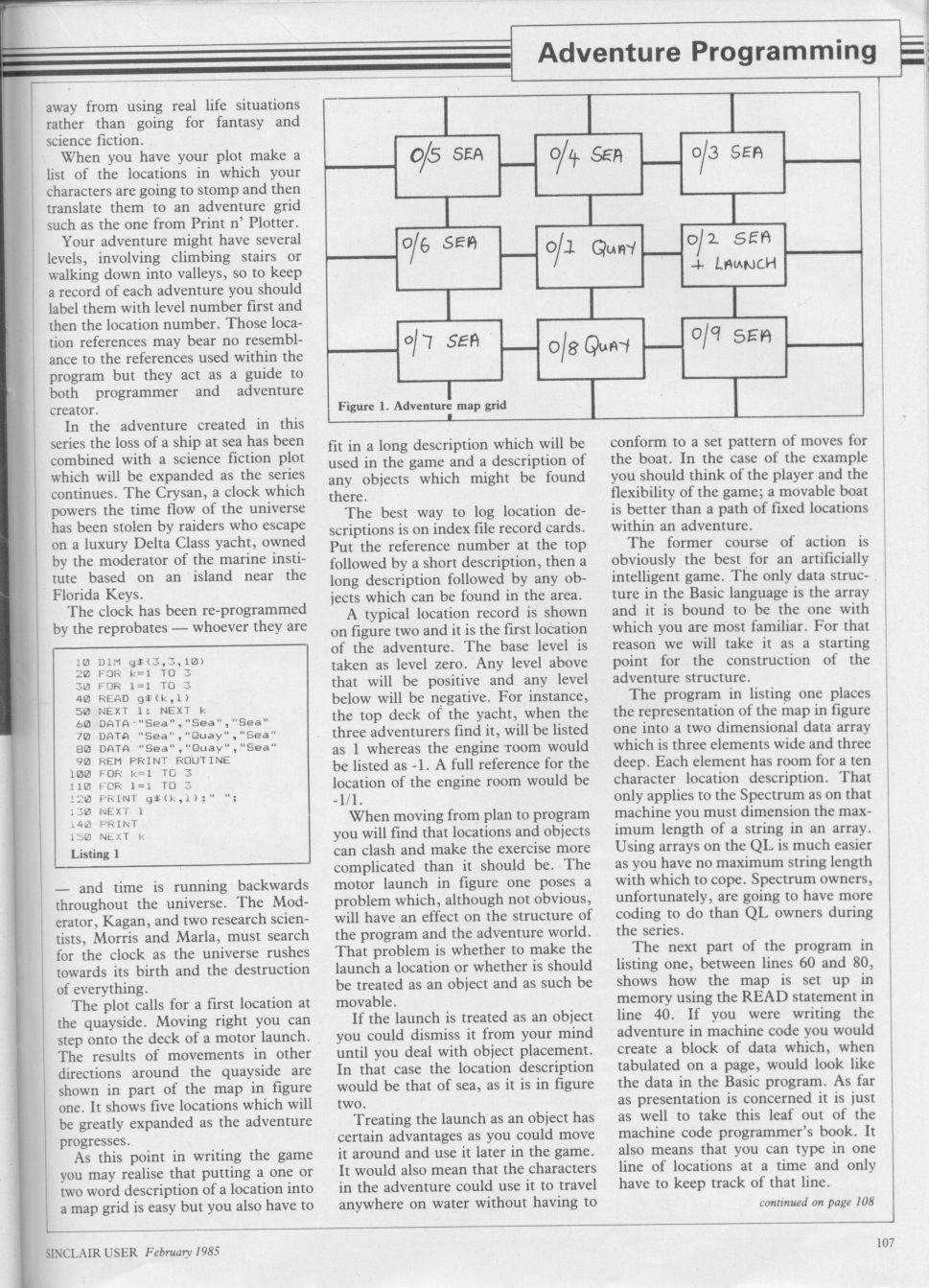 Adventure Programming

away from using real life situations rather than going for fantasy and science fiction.

When you have your plot make a list of the locations in which your characters are going to stomp and then translate them to an adventure grid such as the one from Print n' Plotter.

Your adventure might have several levels, involving climbing stairs or walking down into valleys, so to keep a record of each adventure you should label them with level number first and then the location number. Those location references may bear no resemblance to the references used within the program but they act as a guide to both programmer and adventure creator.

In the adventure created in this series the loss of a ship at sea has been combined with a science fiction plot which will be expanded as the series continues. The Crysan, a clock which powers the time flow of the universe has been stolen by raiders who escape on a luxury Delta Class yacht, owned by the moderator of the marine institute based on an island near the Florida Keys.

The clock has been re-programmed by the reprobates — whoever they are

10 DIM g$(3,3,10)
20 FOR k=1 TO 3
30 FOR l=1 TO 3
40 READ g$(k,l)
50 NEXT l: NEXT k
60 DATA "Sea","Sea","Sea"
70 DATA "Sea","Quay","Sea"
80 DATA "Sea","Quay","Sea"
90 REM PRINT ROUTINE
100 FOR k=1 TO 3
110 FOR l=1 TO 3
120 PRINT g$(k,l);" ";
130 NEXT l
140 PRINT
150 NEXT k
Listing 1

— and time is running backwards throughout the universe. The Moderator, Kagan, and two research scientists, Morris and Marla, must search for the clock as the universe rushes towards its birth and the destruction of everything.

The plot calls for a first location at the quayside. Moving right you can step onto the deck of a motor launch. The results of movements in other directions around the quayside are shown in part of the map in figure one. It shows five locations which will be greatly expanded as the adventure progresses.

As this point in writing the game you may realise that putting a one or two word description of a location into a map grid is easy but you also have to

0/5 SEA
0/4 SEA
0/3 SEA
0/6 SEA
0/1 QUAY
0/2 SEA + LAUNCH
0/7 SEA
0/8 QUAY
0/9 SEA
Figure 1. Adventure map grid

fit in a long description which will be used in the game and a description of any objects which might be found there.

The best way to log location descriptions is on index file record cards. Put the reference number at the top followed by a short description, then a long description followed by any objects which can be found in the area.

A typical location record is shown on figure two and it is the first location of the adventure. The base level is taken as level zero. Any level above that will be positive and any level below will be negative. For instance, the top deck of the yacht, when the three adventurers find it, will be listed as 1 whereas the engine room would be listed as -1. A full reference for the location of the engine room would be -1/1.

When moving from plan to program you will find that locations and objects can clash and make the exercise more complicated than it should be. The motor launch in figure one poses a problem which, although not obvious, will have an effect on the structure of the program and the adventure world. That problem is whether to make the launch a location or whether is should be treated as an object and as such be movable.

If the launch is treated as an object you could dismiss it from your mind until you deal with object placement. In that case the location description would be that of sea, as it is in figure two.

Treating the launch as an object has certain advantages as you could move it around and use it later in the game. It would also mean that the characters in the adventure could use it to travel anywhere on water without having to

conform to a set pattern of moves for the boat. In the case of the example you should think of the player and the flexibility of the game; a movable boat is better than a path of fixed locations within an adventure.

The former course of action is obviously the best for an artificially intelligent game. The only data structure in the Basic language is the array and it is bound to be the one with which you are most familiar. For that reason we will take it as a starting point for the construction of the adventure structure.

The program in listing one places the representation of the map in figure one into a two dimensional data array which is three elements wide and three deep. Each element has room for a ten character location description. That only applies to the Spectrum as on that machine you must dimension the maximum length of a string in an array. Using arrays on the QL is much easier as you have no maximum string length with which to cope. Spectrum owners, unfortunately, are going to have more coding to do than QL owners during the series.

The next part of the program in listing one, between lines 60 and 80, shows how the map is set up in memory using the READ statement in line 40. If you were writing the adventure in machine code you would create a block of data which, when tabulated on a page, would look like the data in the Basic program. As far as presentation is concerned it is just as well to take this leaf out of the machine code programmer's book. It also means that you can type in one line of locations at a time and only have to keep track of that line.

continued on page 108

SINCLAIR USER February 1985

107